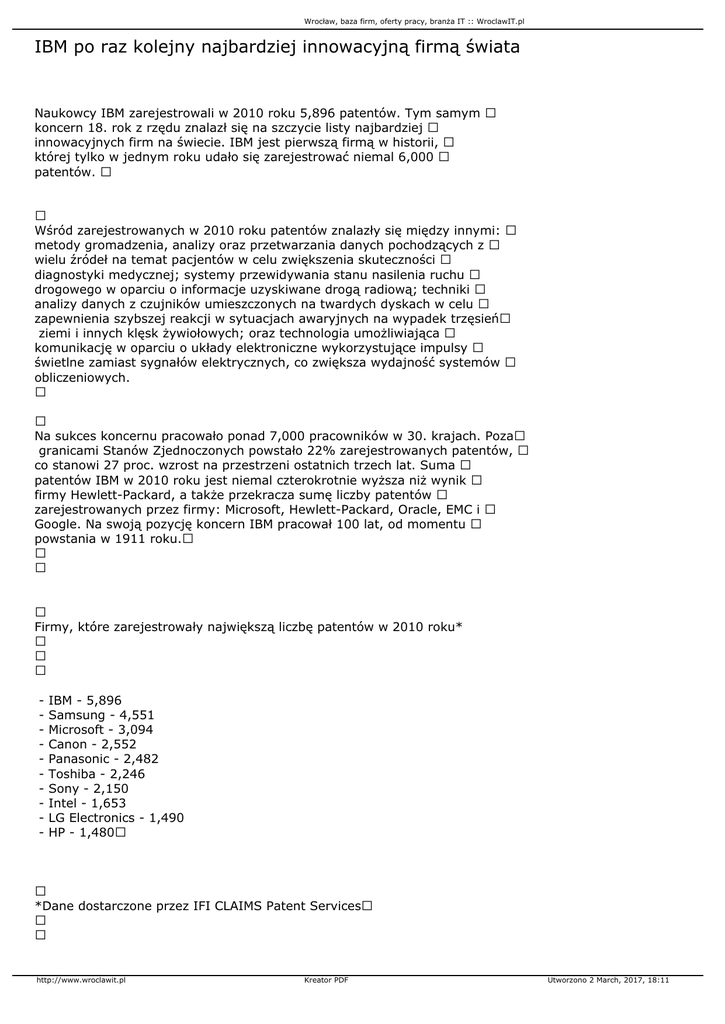 Wrocław, baza firm, oferty pracy, branża IT :: WroclawIT.pl

IBM po raz kolejny najbardziej innowacyjną firmą świata

Naukowcy IBM zarejestrowali w 2010 roku 5,896 patentów. Tym samym □ koncern 18. rok z rzędu znalazł się na szczycie listy najbardziej □ innowacyjnych firm na świecie. IBM jest pierwszą firmą w historii, □ której tylko w jednym roku udało się zarejestrować niemal 6,000 □ patentów. □

□
Wśród zarejestrowanych w 2010 roku patentów znalazły się między innymi: □ metody gromadzenia, analizy oraz przetwarzania danych pochodzących z □ wielu źródeł na temat pacjentów w celu zwiększenia skuteczności □ diagnostyki medycznej; systemy przewidywania stanu nasilenia ruchu □ drogowego w oparciu o informacje uzyskiwane drogą radiową; techniki □ analizy danych z czujników umieszczonych na twardych dyskach w celu □ zapewnienia szybszej reakcji w sytuacjach awaryjnych na wypadek trzęsień□ ziemi i innych klęsk żywiołowych; oraz technologia umożliwiająca □ komunikację w oparciu o układy elektroniczne wykorzystujące impulsy □ świetlne zamiast sygnałów elektrycznych, co zwiększa wydajność systemów □ obliczeniowych.
□

□
Na sukces koncernu pracowało ponad 7,000 pracowników w 30. krajach. Poza□ granicami Stanów Zjednoczonych powstało 22% zarejestrowanych patentów, □ co stanowi 27 proc. wzrost na przestrzeni ostatnich trzech lat. Suma □ patentów IBM w 2010 roku jest niemal czterokrotnie wyższa niż wynik □ firmy Hewlett-Packard, a także przekracza sumę liczby patentów □ zarejestrowanych przez firmy: Microsoft, Hewlett-Packard, Oracle, EMC i □ Google. Na swoją pozycję koncern IBM pracował 100 lat, od momentu □ powstania w 1911 roku.□
□
□

□
Firmy, które zarejestrowały największą liczbę patentów w 2010 roku*
□
□
□

- IBM - 5,896
- Samsung - 4,551
- Microsoft - 3,094
- Canon - 2,552
- Panasonic - 2,482
- Toshiba - 2,246
- Sony - 2,150
- Intel - 1,653
- LG Electronics - 1,490
- HP - 1,480□

□
*Dane dostarczone przez IFI CLAIMS Patent Services□
□
□

http://www.wroclawit.pl
Kreator PDF
Utworzono 2 March, 2017, 18:11